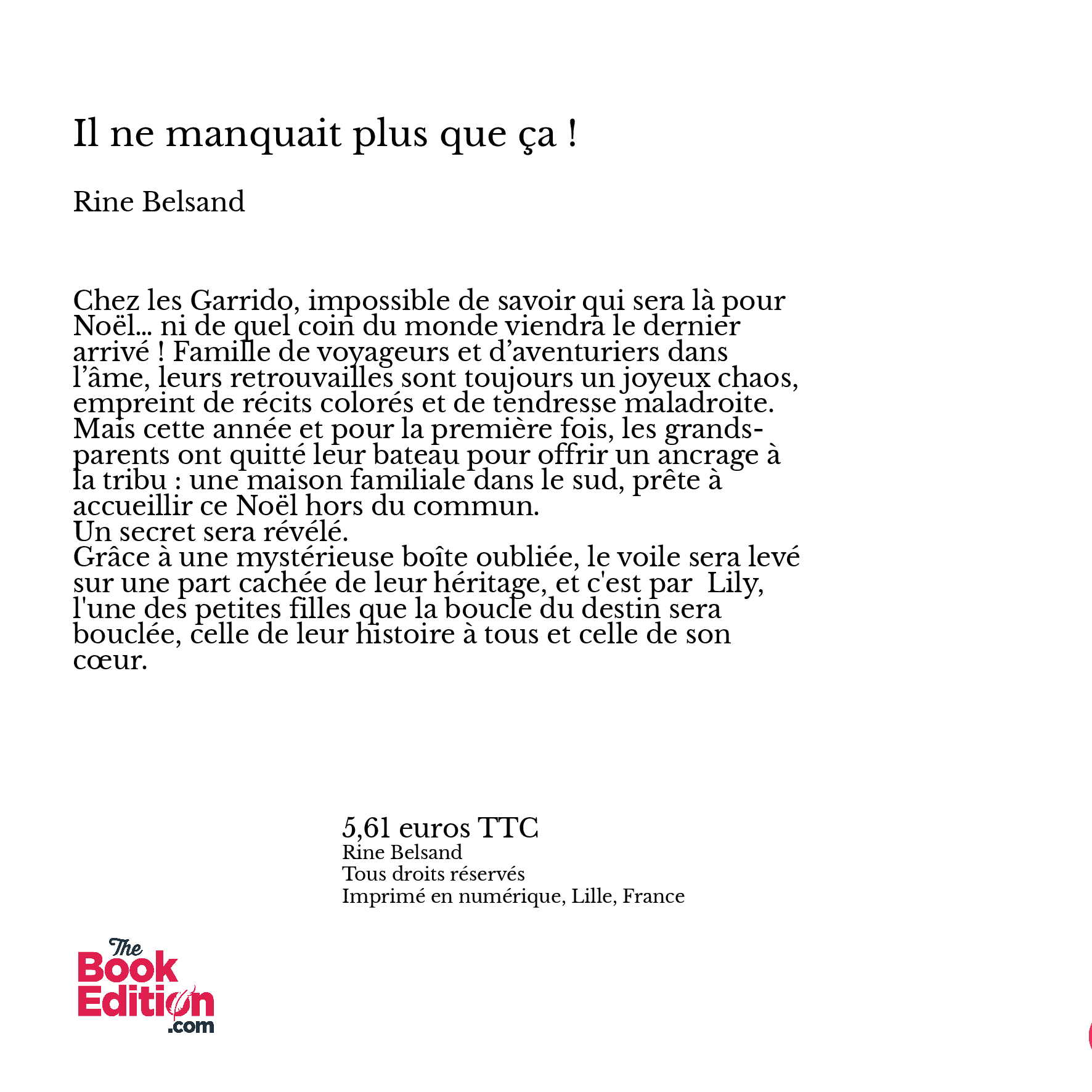 Il ne manquait plus que ça !

Rine Belsand

Chez les Garrido, impossible de savoir qui sera là pour Noël… ni de quel coin du monde viendra le dernier arrivé ! Famille de voyageurs et d'aventuriers dans l'âme, leurs retrouvailles sont toujours un joyeux chaos, empreint de récits colorés et de tendresse maladroite.
Mais cette année et pour la première fois, les grands-parents ont quitté leur bateau pour offrir un ancrage à la tribu : une maison familiale dans le sud, prête à accueillir ce Noël hors du commun.
Un secret sera révélé.
Grâce à une mystérieuse boîte oubliée, le voile sera levé sur une part cachée de leur héritage, et c'est par  Lily, l'une des petites filles que la boucle du destin sera bouclée, celle de leur histoire à tous et celle de son cœur.

5,61 euros TTC
Rine Belsand
Tous droits réservés
Imprimé en numérique, Lille, France

The Book Edition .com